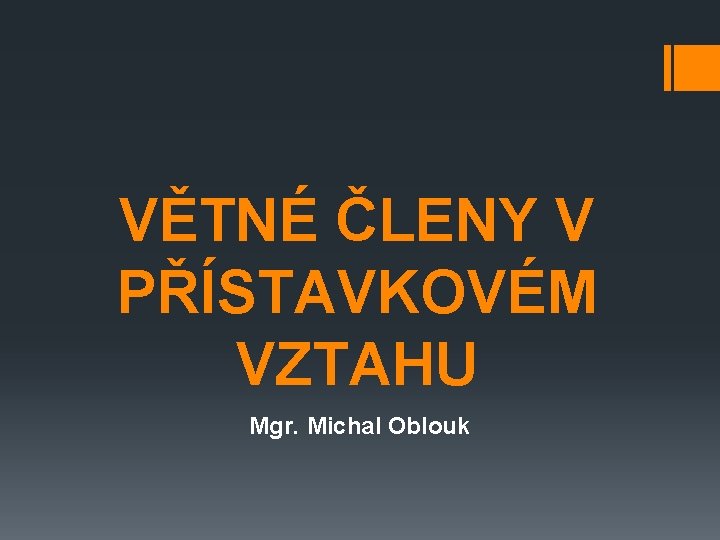 VĚTNÉ ČLENY V PŘÍSTAVKOVÉM VZTAHU

Mgr. Michal Oblouk